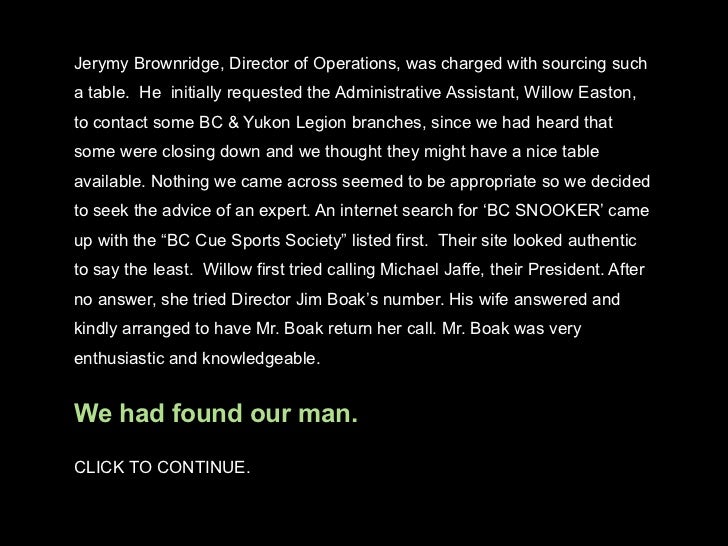 Jerymy Brownridge, Director of Operations, was charged with sourcing such a table. He initially requested the Administrative Assistant, Willow Easton, to contact some BC & Yukon Legion branches, since we had heard that some were closing down and we thought they might have a nice table available. Nothing we came across seemed to be appropriate so we decided to seek the advice of an expert. An internet search for ‘BC SNOOKER’ came up with the “BC Cue Sports Society” listed first. Their site looked authentic to say the least. Willow first tried calling Michael Jaffe, their President. After no answer, she tried Director Jim Boak’s number. His wife answered and kindly arranged to have Mr. Boak return her call. Mr. Boak was very enthusiastic and knowledgeable.

We had found our man.

CLICK TO CONTINUE.